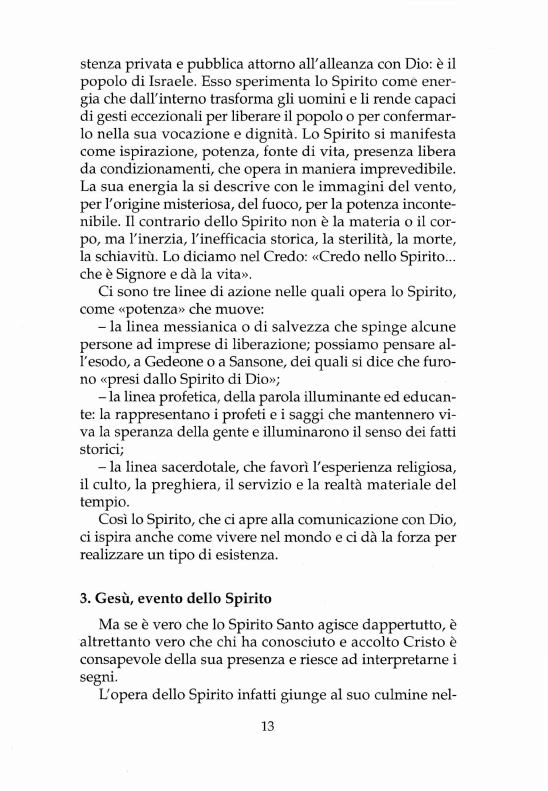 stenza privata e pubblica attorno all'alleanza con Dio: è il popolo di Israele. Esso sperimenta lo Spirito come energia che dall'interno trasforma gli uomini e li rende capaci di gesti eccezionali per liberare il popolo o per confermarlo nella sua vocazione e dignità. Lo Spirito si manifesta come ispirazione, potenza, fonte di vita, presenza libera da condizionamenti, che opera in maniera imprevedibile. La sua energia la si descrive con le immagini del vento, per l'origine misteriosa, del fuoco, per la potenza incontenibile. Il contrario dello Spirito non è la materia o il corpo, ma l'inerzia, l'inefficacia storica, la sterilità, la morte, la schiavitù. Lo diciamo nel Credo: «Credo nello Spirito... che è Signore e dà la vita».

Ci sono tre linee di azione nelle quali opera lo Spirito, come «potenza» che muove:

– la linea messianica o di salvezza che spinge alcune persone ad imprese di liberazione; possiamo pensare all'esodo, a Gedeone o a Sansone, dei quali si dice che furono «presi dallo Spirito di Dio»;

– la linea profetica, della parola illuminante ed educante: la rappresentano i profeti e i saggi che mantennero viva la speranza della gente e illuminarono il senso dei fatti storici;

– la linea sacerdotale, che favorì l'esperienza religiosa, il culto, la preghiera, il servizio e la realtà materiale del tempio.

Così lo Spirito, che ci apre alla comunicazione con Dio, ci ispira anche come vivere nel mondo e ci dà la forza per realizzare un tipo di esistenza.

3. Gesù, evento dello Spirito

Ma se è vero che lo Spirito Santo agisce dappertutto, è altrettanto vero che chi ha conosciuto e accolto Cristo è consapevole della sua presenza e riesce ad interpretarne i segni.

L'opera dello Spirito infatti giunge al suo culmine nel-

13